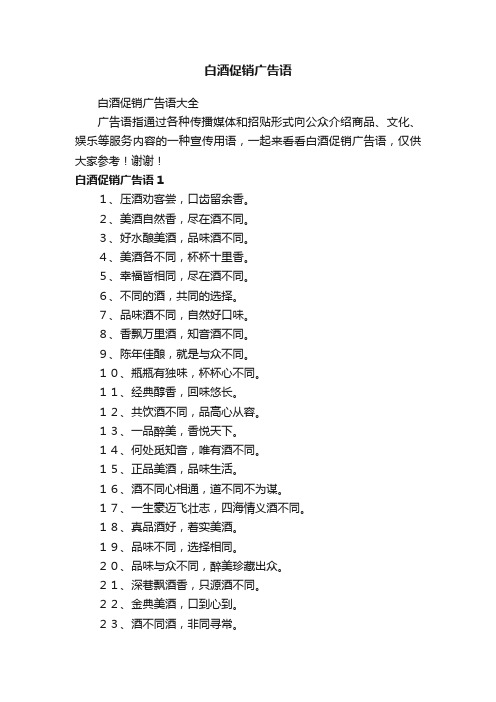 白酒促销广告语

白酒促销广告语大全

广告语指通过各种传播媒体和招贴形式向公众介绍商品、文化、娱乐等服务内容的一种宣传用语，一起来看看白酒促销广告语，仅供大家参考！谢谢！

白酒促销广告语 1

1、压酒劝客尝，口齿留余香。

2、美酒自然香，尽在酒不同。

3、好水酿美酒，品味酒不同。

4、美酒各不同，杯杯十里香。

5、幸福皆相同，尽在酒不同。

6、不同的酒，共同的选择。

7、品味酒不同，自然好口味。

8、香飘万里酒，知音酒不同。

9、陈年佳酿，就是与众不同。

10、瓶瓶有独味，杯杯心不同。

11、经典醇香，回味悠长。

12、共饮酒不同，品高心从容。

13、一品醉美，香悦天下。

14、何处觅知音，唯有酒不同。

15、正品美酒，品味生活。

16、酒不同心相通，道不同不为谋。

17、一生豪迈飞壮志，四海情义酒不同。

18、真品酒好，着实美酒。

19、品味不同，选择相同。

20、品味与众不同，醉美珍藏出众。

21、深巷飘酒香，只源酒不同。

22、金典美酒，口到心到。

23、酒不同酒，非同寻常。